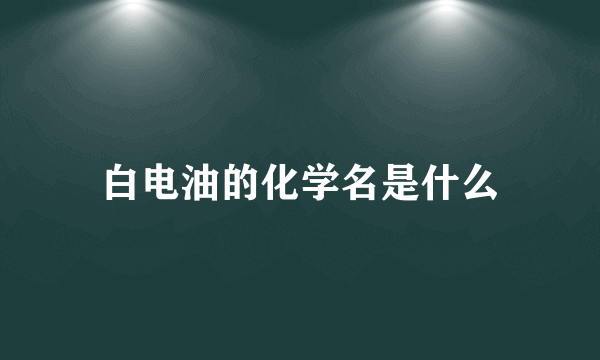 白电油的化学名是什么